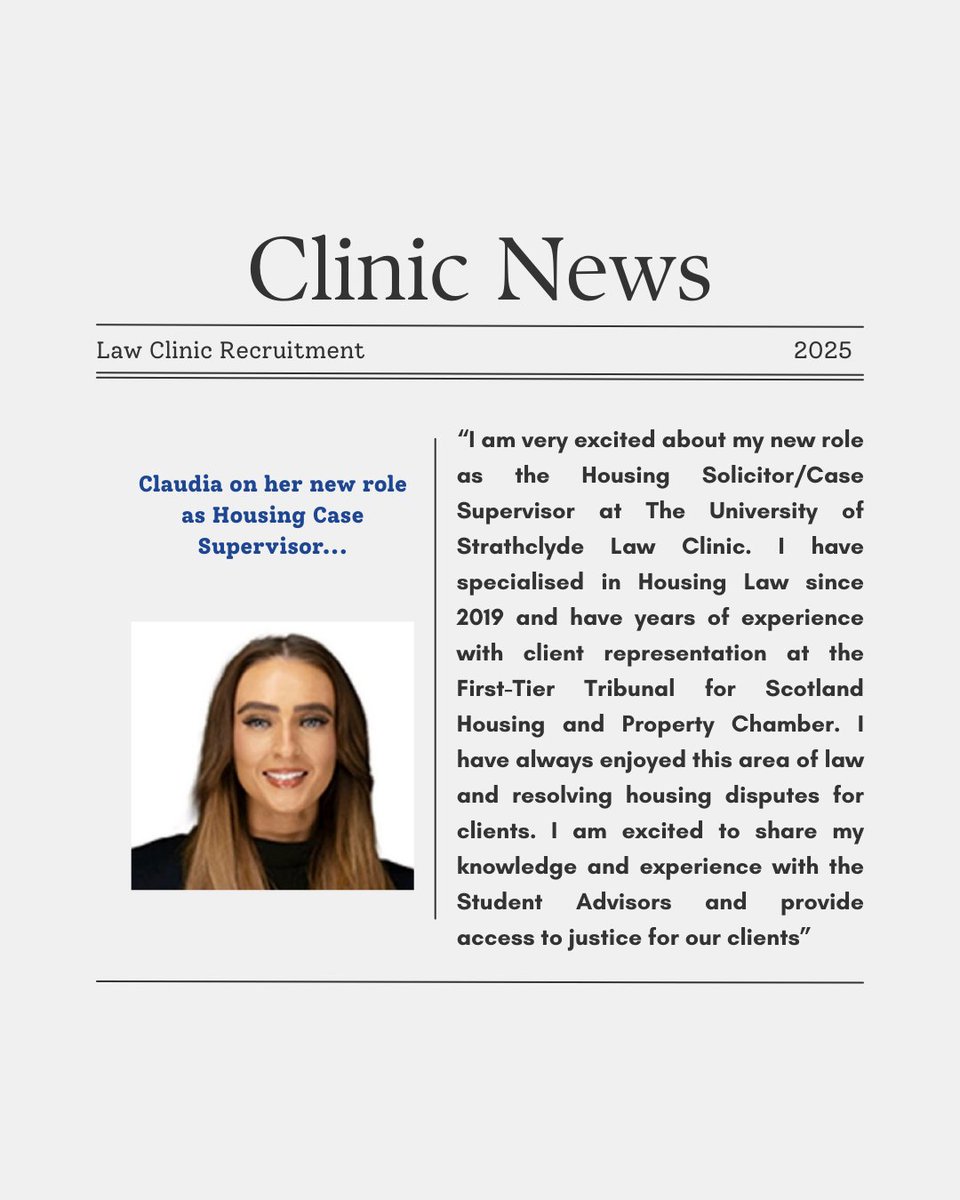 Clinic News

Law Clinic Recruitment 2025

Claudia on her new role as Housing Case Supervisor...

“I am very excited about my new role as the Housing Solicitor/Case Supervisor at The University of Strathclyde Law Clinic. I have specialised in Housing Law since 2019 and have years of experience with client representation at the First-Tier Tribunal for Scotland Housing and Property Chamber. I have always enjoyed this area of law and resolving housing disputes for clients. I am excited to share my knowledge and experience with the Student Advisors and provide access to justice for our clients”